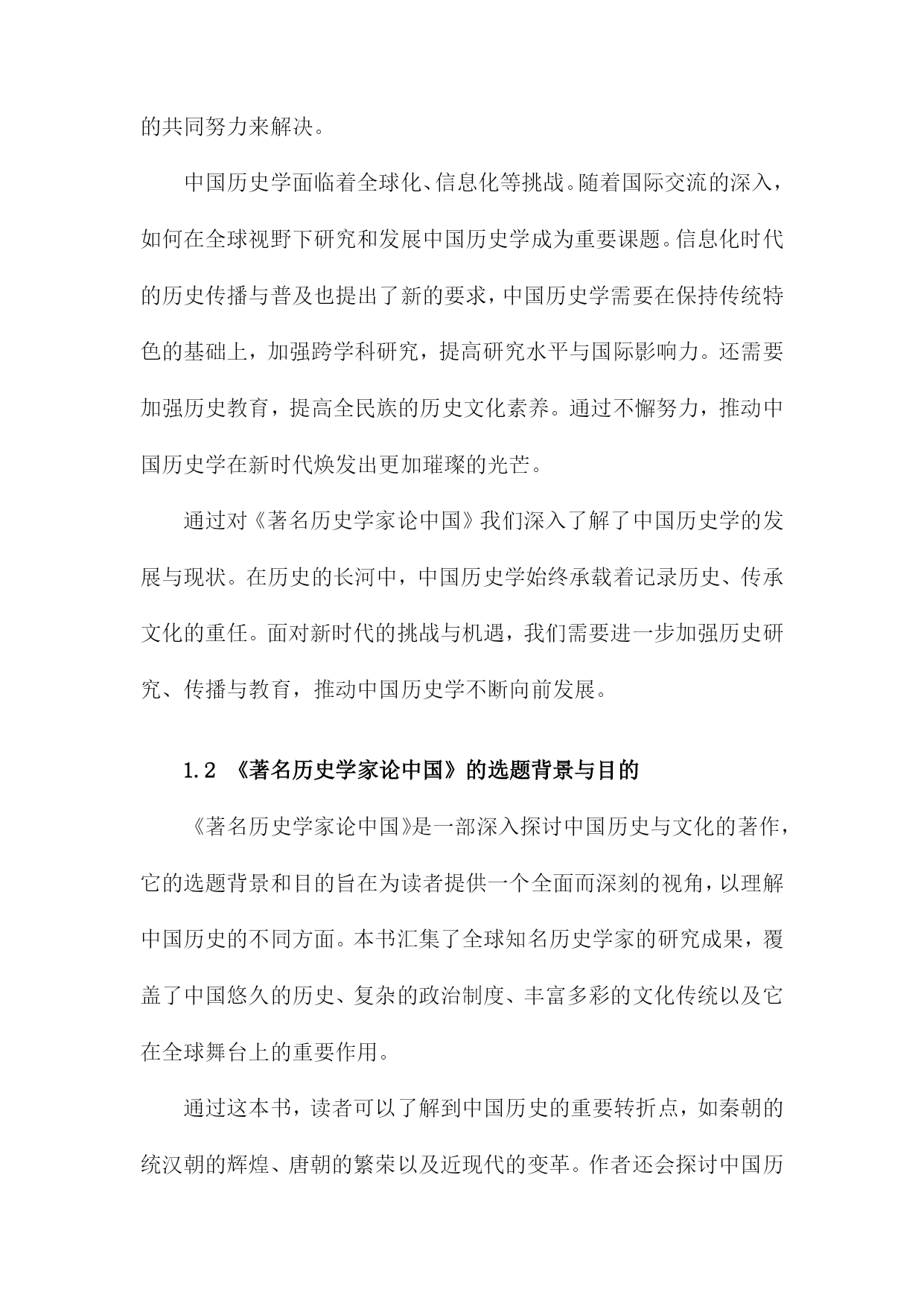 的共同努力来解决。

中国历史学面临着全球化、信息化等挑战。随着国际交流的深入，如何在全球视野下研究和发展中国历史学成为重要课题。信息化时代的历史传播与普及也提出了新的要求，中国历史学需要在保持传统特色的基础上，加强跨学科研究，提高研究水平与国际影响力。还需要加强历史教育，提高全民族的历史文化素养。通过不懈努力，推动中国历史学在新时代焕发出更加璀璨的光芒。

通过对《著名历史学家论中国》我们深入了解了中国历史学的发展与现状。在历史的长河中，中国历史学始终承载着记录历史、传承文化的重任。面对新时代的挑战与机遇，我们需要进一步加强历史研究、传播与教育，推动中国历史学不断向前发展。

1.2 《著名历史学家论中国》的选题背景与目的

《著名历史学家论中国》是一部深入探讨中国历史与文化的著作，它的选题背景和目的旨在为读者提供一个全面而深刻的视角，以理解中国历史的不同方面。本书汇集了全球知名历史学家的研究成果，覆盖了中国悠久的历史、复杂的政治制度、丰富多彩的文化传统以及它在全球舞台上的重要作用。

通过这本书，读者可以了解到中国历史的重要转折点，如秦朝的统汉朝的辉煌、唐朝的繁荣以及近现代的变革。作者还会探讨中国历